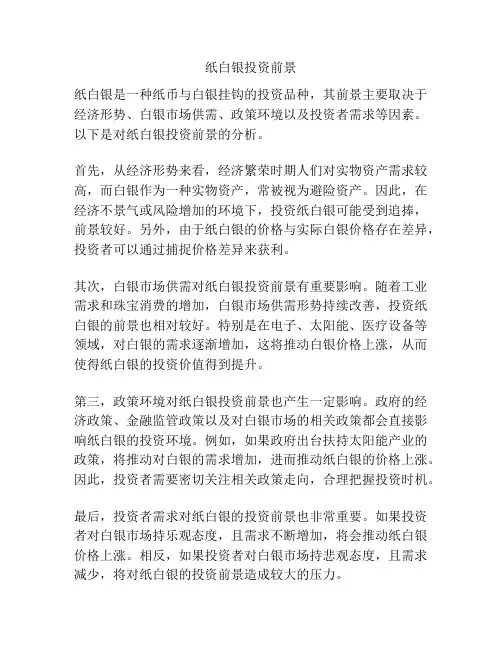 纸白银投资前景

纸白银是一种纸币与白银挂钩的投资品种，其前景主要取决于经济形势、白银市场供需、政策环境以及投资者需求等因素。以下是对纸白银投资前景的分析。

首先，从经济形势来看，经济繁荣时期人们对实物资产需求较高，而白银作为一种实物资产，常被视为避险资产。因此，在经济不景气或风险增加的环境下，投资纸白银可能受到追捧，前景较好。另外，由于纸白银的价格与实际白银价格存在差异，投资者可以通过捕捉价格差异来获利。

其次，白银市场供需对纸白银投资前景有重要影响。随着工业需求和珠宝消费的增加，白银市场供需形势持续改善，投资纸白银的前景也相对较好。特别是在电子、太阳能、医疗设备等领域，对白银的需求逐渐增加，这将推动白银价格上涨，从而使得纸白银的投资价值得到提升。

第三，政策环境对纸白银投资前景也产生一定影响。政府的经济政策、金融监管政策以及对白银市场的相关政策都会直接影响纸白银的投资环境。例如，如果政府出台扶持太阳能产业的政策，将推动对白银的需求增加，进而推动纸白银的价格上涨。因此，投资者需要密切关注相关政策走向，合理把握投资时机。

最后，投资者需求对纸白银的投资前景也非常重要。如果投资者对白银市场持乐观态度，且需求不断增加，将会推动纸白银价格上涨。相反，如果投资者对白银市场持悲观态度，且需求减少，将对纸白银的投资前景造成较大的压力。